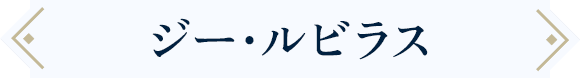 ジー・ルビラス